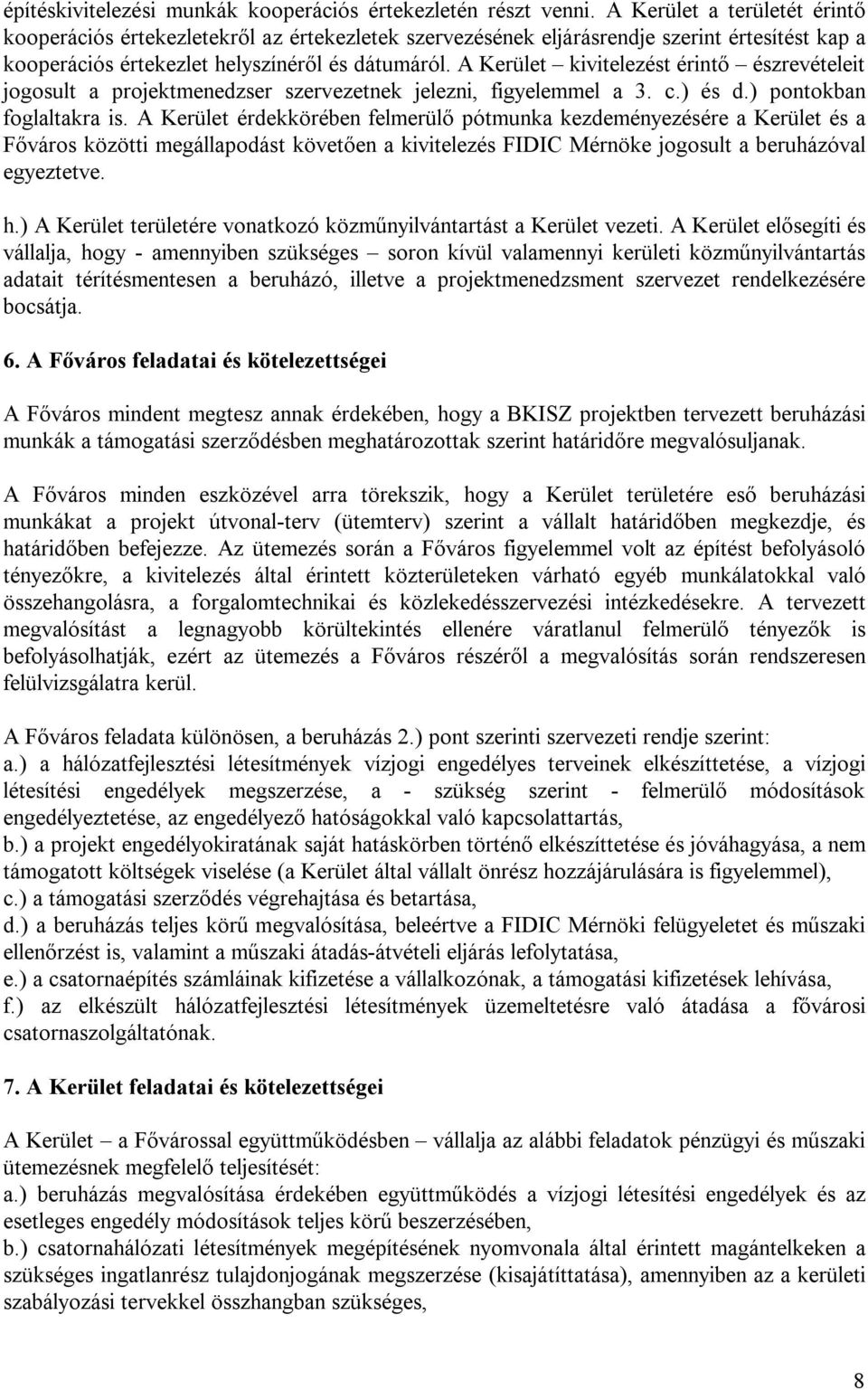 építéskivitelezési munkák kooperációs értekezletén részt venni. A Kerület a területét érintő kooperációs értekezletekről az értekezletek szervezésének eljárásrendje szerint értesítést kap a kooperációs értekezlet helyszínéről és dátumáról. A Kerület – kivitelezést érintő – észrevételeit jogosult a projektmenedzser szervezetnek jelezni, figyelemmel a 3. c.) és d.) pontokban foglaltakra is. A Kerület érdekkörében felmerülő pótmunka kezdeményezésére a Kerület és a Főváros közötti megállapodást követően a kivitelezés FIDIC Mérnöke jogosult a beruházóval egyeztetve.

h.) A Kerület területére vonatkozó közműnyilvántartást a Kerület vezeti. A Kerület elősegíti és vállalja, hogy - amennyiben szükséges – soron kívül valamennyi kerületi közműnyilvántartás adatait térítésmentesen a beruházó, illetve a projektmenedzsment szervezet rendelkezésére bocsátja.

6. A Főváros feladatai és kötelezettségei

A Főváros mindent megtesz annak érdekében, hogy a BKISZ projektben tervezett beruházási munkák a támogatási szerződésben meghatározottak szerint határidőre megvalósuljanak.

A Főváros minden eszközével arra törekszik, hogy a Kerület területére eső beruházási munkákat a projekt útvonal-terv (ütemterv) szerint a vállalt határidőben megkezdje, és határidőben befejezze. Az ütemezés során a Főváros figyelemmel volt az építést befolyásoló tényezőkre, a kivitelezés által érintett közterületeken várható egyéb munkálatokkal való összehangolásra, a forgalomtechnikai és közlekedésszervezési intézkedésekre. A tervezett megvalósítást a legnagyobb körültekintés ellenére váratlanul felmerülő tényezők is befolyásolhatják, ezért az ütemezés a Főváros részéről a megvalósítás során rendszeresen felülvizsgálatra kerül.

A Főváros feladata különösen, a beruházás 2.) pont szerinti szervezeti rendje szerint:
a.) a hálózatfejlesztési létesítmények vízjogi engedélyes terveinek elkészíttetése, a vízjogi létesítési engedélyek megszerzése, a - szükség szerint - felmerülő módosítások engedélyeztetése, az engedélyező hatóságokkal való kapcsolattartás,
b.) a projekt engedélyokiratának saját hatáskörben történő elkészíttetése és jóváhagyása, a nem támogatott költségek viselése (a Kerület által vállalt önrész hozzájárulására is figyelemmel),
c.) a támogatási szerződés végrehajtása és betartása,
d.) a beruházás teljes körű megvalósítása, beleértve a FIDIC Mérnöki felügyeletet és műszaki ellenőrzést is, valamint a műszaki átadás-átvételi eljárás lefolytatása,
e.) a csatornaépítés számláinak kifizetése a vállalkozónak, a támogatási kifizetések lehívása,
f.) az elkészült hálózatfejlesztési létesítmények üzemeltetésre való átadása a fővárosi csatornaszolgáltatónak.

7. A Kerület feladatai és kötelezettségei

A Kerület – a Fővárossal együttműködésben – vállalja az alábbi feladatok pénzügyi és műszaki ütemezésnek megfelelő teljesítését:
a.) beruházás megvalósítása érdekében együttműködés a vízjogi létesítési engedélyek és az esetleges engedély módosítások teljes körű beszerzésében,
b.) csatornahálózati létesítmények megépítésének nyomvonala által érintett magánterületeken a szükséges ingatlanrész tulajdonjogának megszerzése (kisajátíttatása), amennyiben az a kerületi szabályozási tervekkel összhangban szükséges,

8